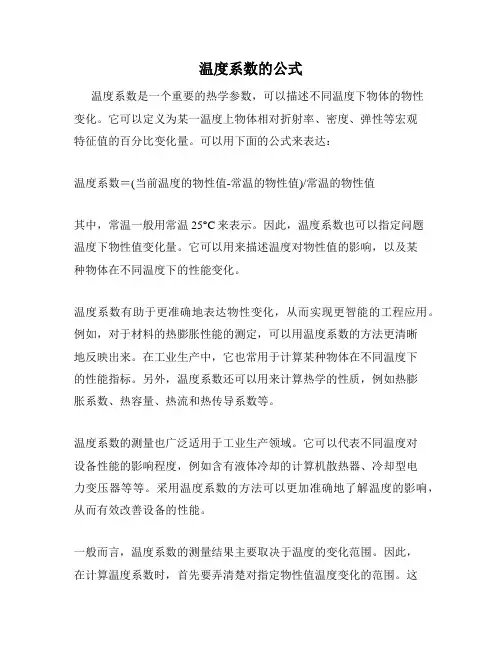 温度系数的公式

温度系数是一个重要的热学参数，可以描述不同温度下物体的物性变化。它可以定义为某一温度上物体相对折射率、密度、弹性等宏观特征值的百分比变化量。可以用下面的公式来表达：

温度系数=(当前温度的物性值-常温的物性值)/常温的物性值

其中，常温一般用常温 25°C 来表示。因此，温度系数也可以指定问题温度下物性值变化量。它可以用来描述温度对物性值的影响，以及某种物体在不同温度下的性能变化。

温度系数有助于更准确地表达物性变化，从而实现更智能的工程应用。例如，对于材料的热膨胀性能的测定，可以用温度系数的方法更清晰地反映出来。在工业生产中，它也常用于计算某种物体在不同温度下的性能指标。另外，温度系数还可以用来计算热学的性质，例如热膨胀系数、热容量、热流和热传导系数等。

温度系数的测量也广泛适用于工业生产领域。它可以代表不同温度对设备性能的影响程度，例如含有液体冷却的计算机散热器、冷却型电力变压器等等。采用温度系数的方法可以更加准确地了解温度的影响，从而有效改善设备的性能。

一般而言，温度系数的测量结果主要取决于温度的变化范围。因此，在计算温度系数时，首先要弄清楚对指定物性值温度变化的范围。这